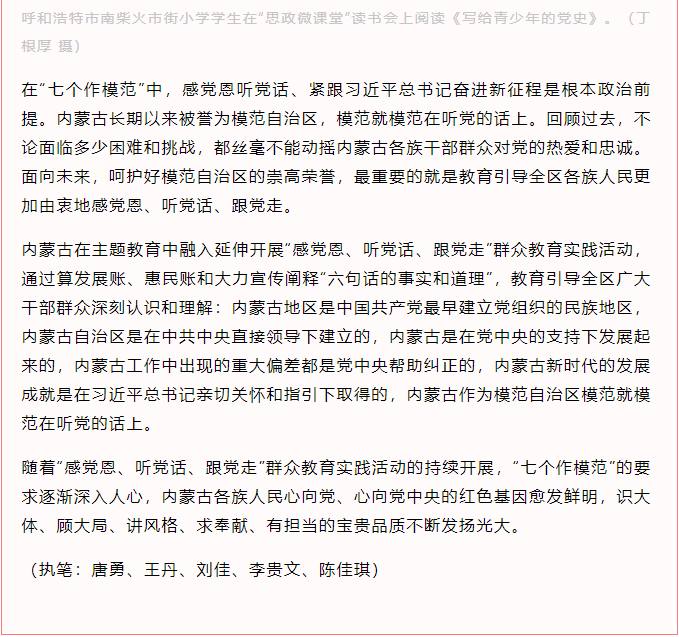 呼和浩特市南柴火市街小学学生在“思政微课堂”读书会上阅读《写给青少年的党史》。（丁根厚 摄）

在“七个作模范”中，感党恩听党话、紧跟习近平总书记奋进新征程是根本政治前提。内蒙古长期以来被誉为模范自治区，模范就模范在听党的话上。回顾过去，不论面临多少困难和挑战，都丝毫不能动摇内蒙古各族干部群众对党的热爱和忠诚。面向未来，呵护好模范自治区的崇高荣誉，最重要的就是教育引导全区各族人民更加由衷地感党恩、听党话、跟党走。

内蒙古在主题教育中融入延伸开展“感党恩、听党话、跟党走”群众教育实践活动，通过算发展账、惠民账和大力宣传阐释“六句话的事实和道理”，教育引导全区广大干部群众深刻认识和理解：内蒙古地区是中国共产党最早建立党组织的民族地区，内蒙古自治区是在中共中央直接领导下建立的，内蒙古是在党中央的支持下发展起来的，内蒙古工作中出现的重大偏差都是党中央帮助纠正的，内蒙古新时代的发展成就是在习近平总书记亲切关怀和指引下取得的，内蒙古作为模范自治区模范就模范在听党的话上。

随着“感党恩、听党话、跟党走”群众教育实践活动的持续开展，“七个作模范”的要求逐渐深入人心，内蒙古各族人民心向党、心向党中央的红色基因愈发鲜明，识大体、顾大局、讲风格、求奉献、有担当的宝贵品质不断发扬光大。

（执笔：唐勇、王丹、刘佳、李贵文、陈佳琪）